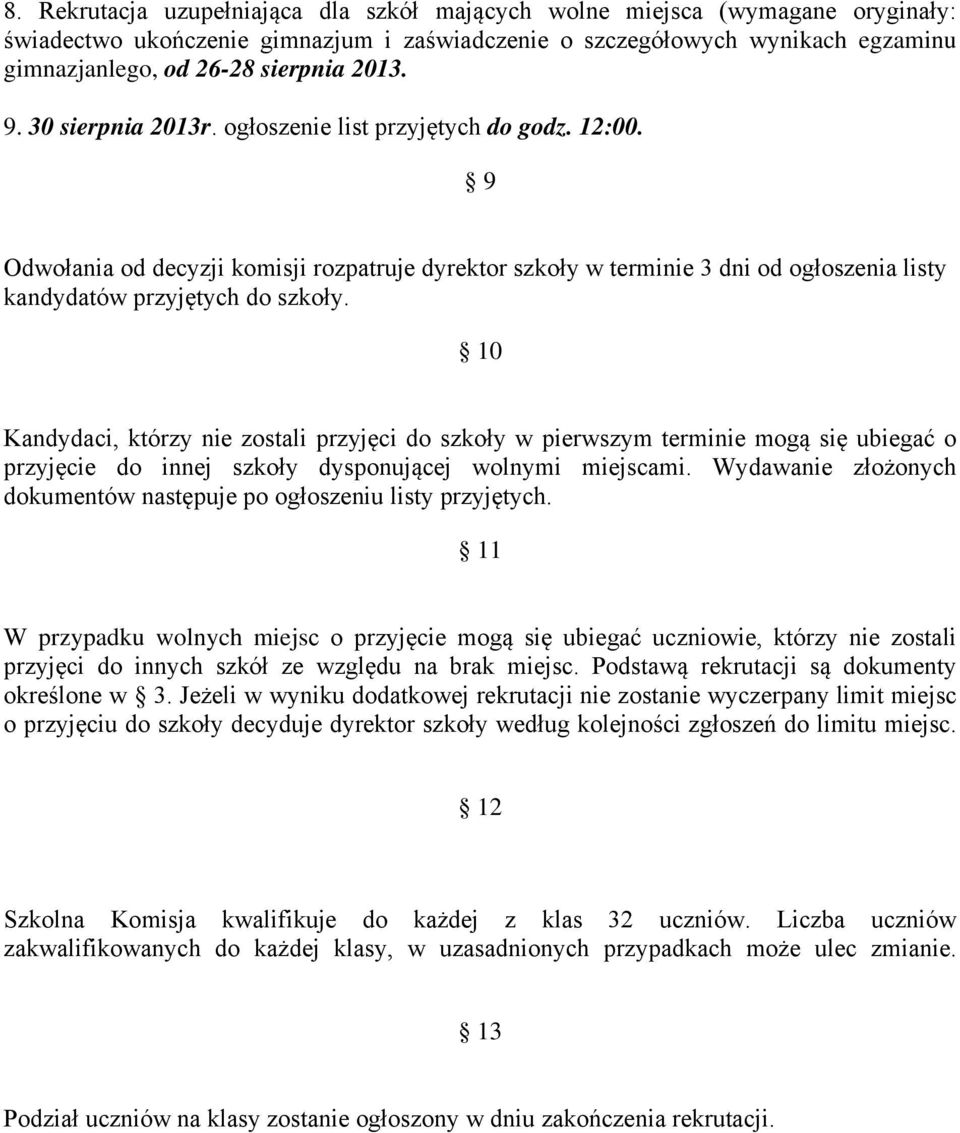 8. Rekrutacja uzupełniająca dla szkół mających wolne miejsca (wymagane oryginały: świadectwo ukończenie gimnazjum i zaświadczenie o szczegółowych wynikach egzaminu gimnazjanlego, od 26-28 sierpnia 2013.

9. 30 sierpnia 2013r. ogłoszenie list przyjętych do godz. 12:00.

§ 9

Odwołania od decyzji komisji rozpatruje dyrektor szkoły w terminie 3 dni od ogłoszenia listy kandydatów przyjętych do szkoły.

§ 10

Kandydaci, którzy nie zostali przyjęci do szkoły w pierwszym terminie mogą się ubiegać o przyjęcie do innej szkoły dysponującej wolnymi miejscami. Wydawanie złożonych dokumentów następuje po ogłoszeniu listy przyjętych.

§ 11

W przypadku wolnych miejsc o przyjęcie mogą się ubiegać uczniowie, którzy nie zostali przyjęci do innych szkół ze względu na brak miejsc. Podstawą rekrutacji są dokumenty określone w § 3. Jeżeli w wyniku dodatkowej rekrutacji nie zostanie wyczerpany limit miejsc o przyjęciu do szkoły decyduje dyrektor szkoły według kolejności zgłoszeń do limitu miejsc.

§ 12

Szkolna Komisja kwalifikuje do każdej z klas 32 uczniów. Liczba uczniów zakwalifikowanych do każdej klasy, w uzasadnionych przypadkach może ulec zmianie.

§ 13

Podział uczniów na klasy zostanie ogłoszony w dniu zakończenia rekrutacji.